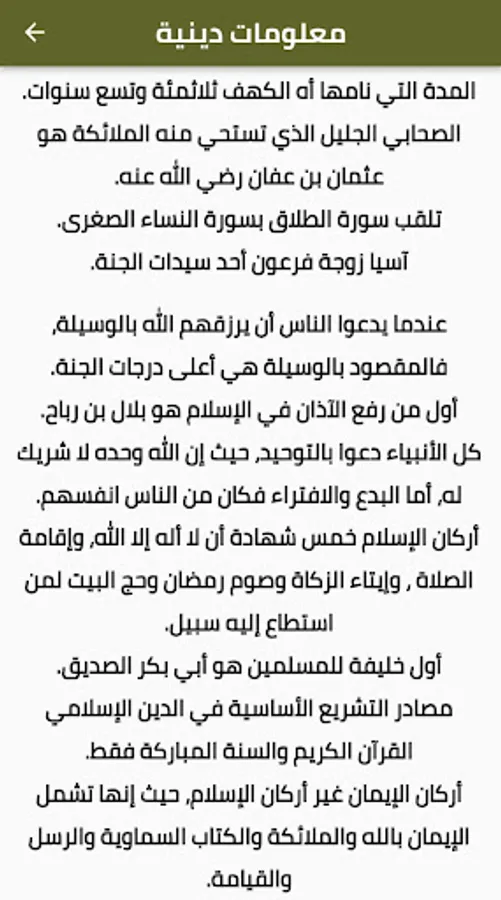 معلومات دينية

المدة التي نامها أه الكهف ثلاثمئة وتسع سنوات.
الصحابي الجليل الذي تستحي منه الملائكة هو عثمان بن عفان رضي الله عنه.
تلقب سورة الطلاق بسورة النساء الصغرى.
آسيا زوجة فرعون أحد سيدات الجنة.

عندما يدعوا الناس أن يرزقهم الله بالوسيلة، فالمقصود بالوسيلة هي أعلى درجات الجنة.
أول من رفع الآذان في الإسلام هو بلال بن رباح.
كل الأنبياء دعوا بالتوحيد، حيث إن الله وحده لا شريك له، أما البدع والافتراء فكان من الناس انفسهم.
أركان الإسلام خمس شهادة أن لا أله إلا الله، وإقامة الصلاة , وإيتاء الزكاة وصوم رمضان وحج البيت لمن استطاع إليه سبيل.
أول خليفة للمسلمين هو أبي بكر الصديق.
مصادر التشريع الأساسية في الدين الإسلامي القرآن الكريم والسنة المباركة فقط.
أركان الإيمان غير أركان الإسلام، حيث إنها تشمل الإيمان بالله والملائكة والكتاب السماوية والرسل والقيامة.